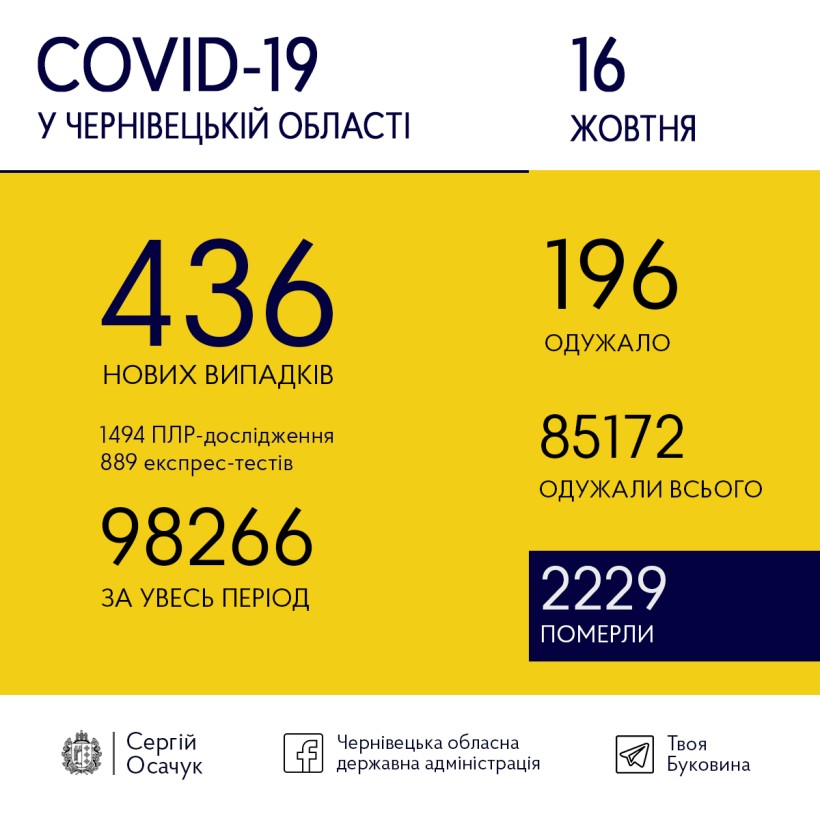 COVID-19
У ЧЕРНІВЕЦЬКІЙ ОБЛАСТІ

16
ЖОВТНЯ

436
НОВИХ ВИПАДКІВ

1494 ПЛР-дослідження
889 експрес-тестів

98266
ЗА УВЕСЬ ПЕРІОД

196
ОДУЖАЛО

85172
ОДУЖАЛИ ВСЬОГО

2229
ПОМЕРЛИ

Сергій Осачук

Чернівецька обласна державна адміністрація

Твоя Буковина